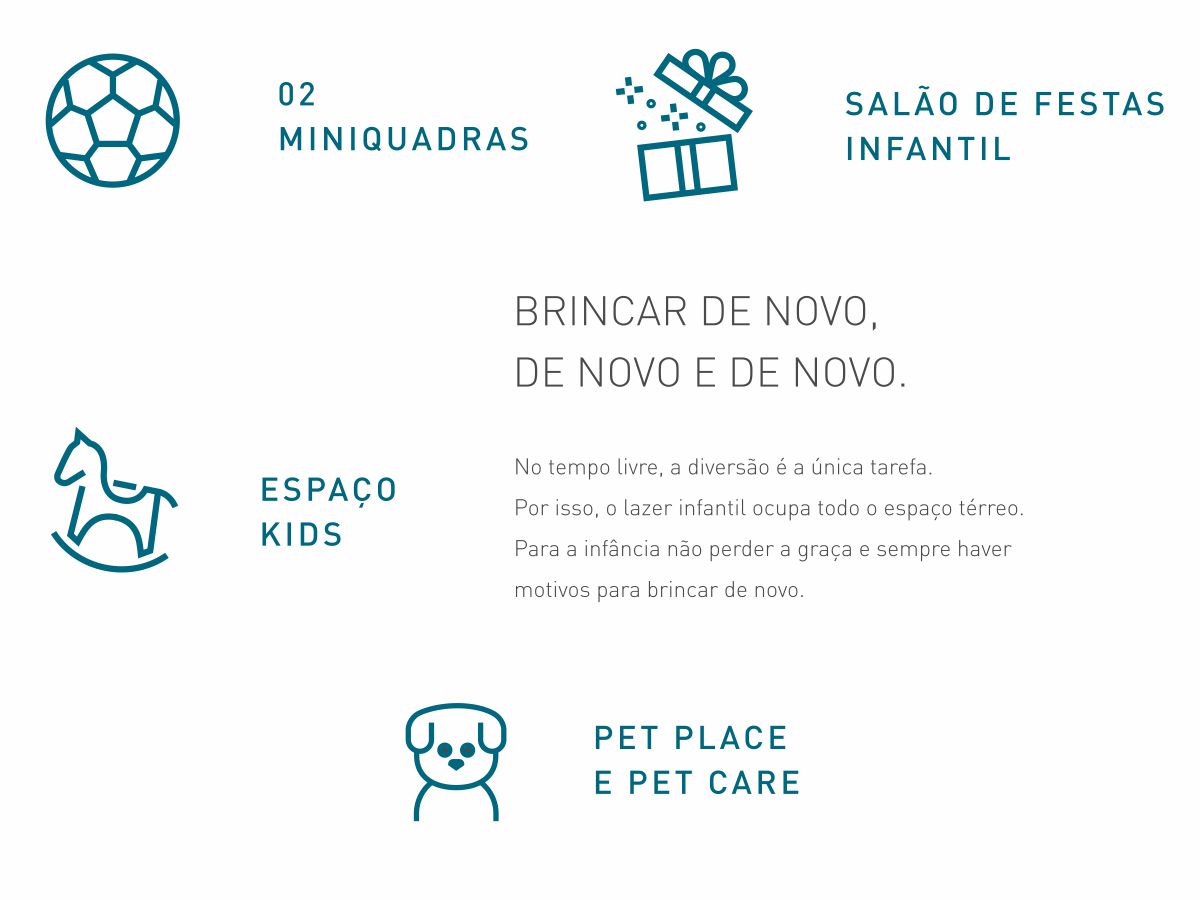 02
MINIQUADRAS

SALÃO DE FESTAS
INFANTIL

BRINCAR DE NOVO,
DE NOVO E DE NOVO.

ESPAÇO
KIDS

No tempo livre, a diversão é a única tarefa.
Por isso, o lazer infantil ocupa todo o espaço térreo.
Para a infância não perder a graça e sempre haver motivos para brincar de novo.

PET PLACE
E PET CARE